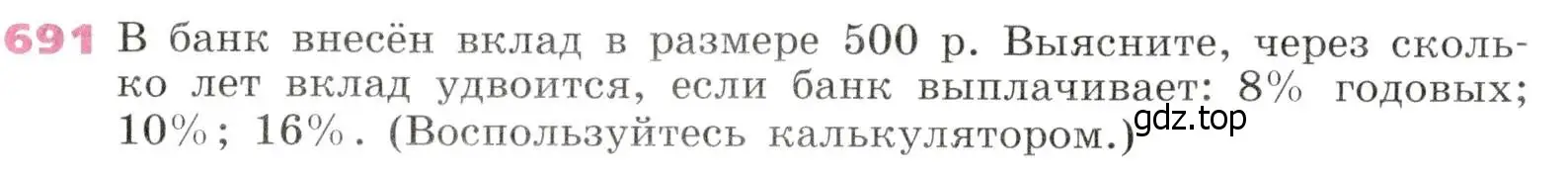 691 В банк внесён вклад в размере 500 р. Выясните, через сколько лет вклад удвоится, если банк выплачивает: 8% годовых; 10%; 16%. (Воспользуйтесь калькулятором.)

gdz.top